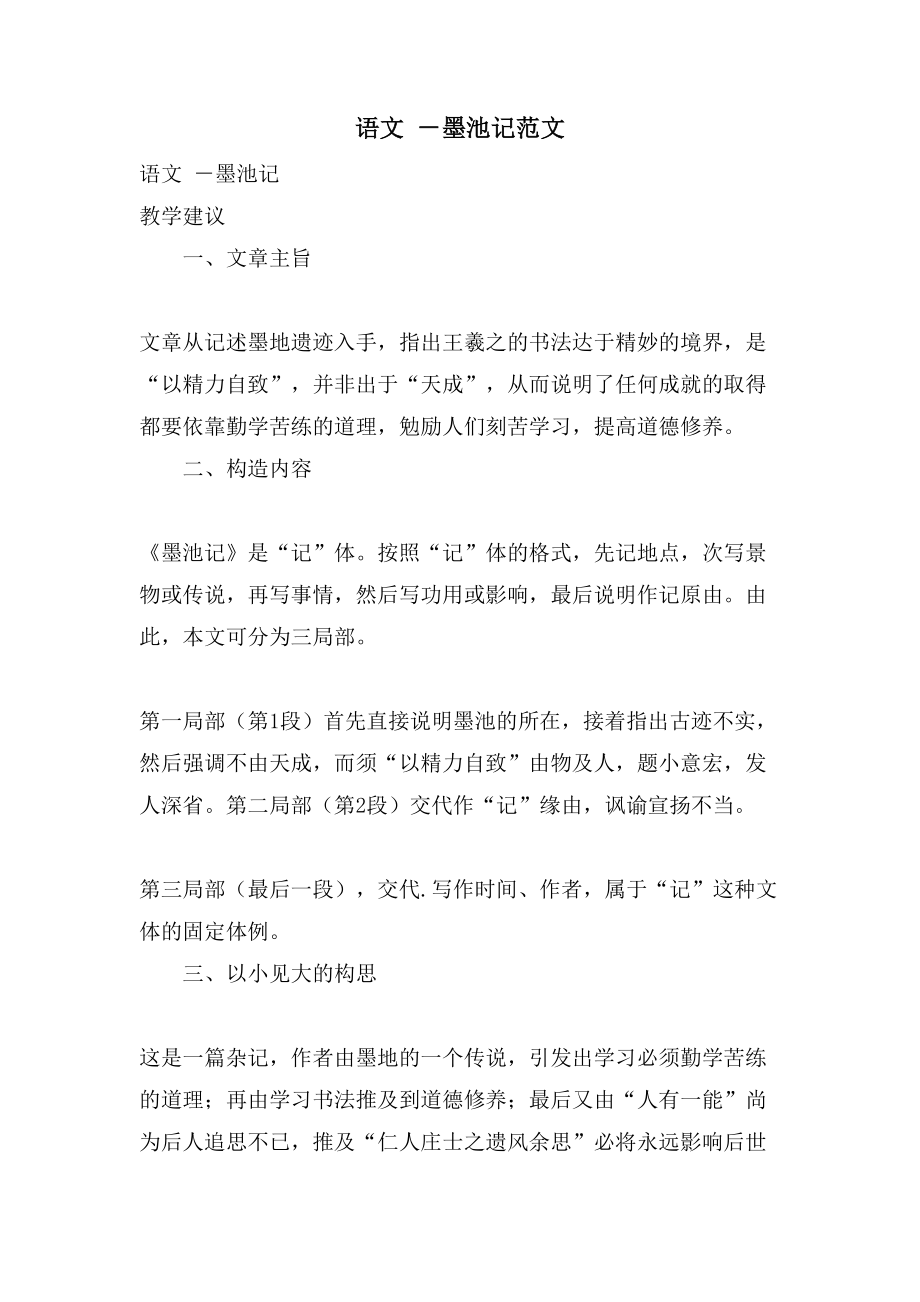 语文 －墨池记范文

语文 －墨池记

教学建议

一、文章主旨

文章从记述墨地遗迹入手，指出王羲之的书法达于精妙的境界，是“以精力自致”，并非出于“天成”，从而说明了任何成就的取得都要依靠勤学苦练的道理，勉励人们刻苦学习，提高道德修养。

二、构造内容

《墨池记》是“记”体。按照“记”体的格式，先记地点，次写景物或传说，再写事情，然后写功用或影响，最后说明作记原由。由此，本文可分为三局部。

第一局部（第1段）首先直接说明墨池的所在，接着指出古迹不实，然后强调不由天成，而须“以精力自致”由物及人，题小意宏，发人深省。第二局部（第2段）交代作“记”缘由，讽谕宣扬不当。

第三局部（最后一段），交代.写作时间、作者，属于“记”这种文体的固定体例。

三、以小见大的构思

这是一篇杂记，作者由墨地的一个传说，引发出学习必须勤学苦练的道理；再由学习书法推及到道德修养；最后又由“人有一能”尚为后人追思不已，推及“仁人庄士之遗风余思”必将永远影响后世